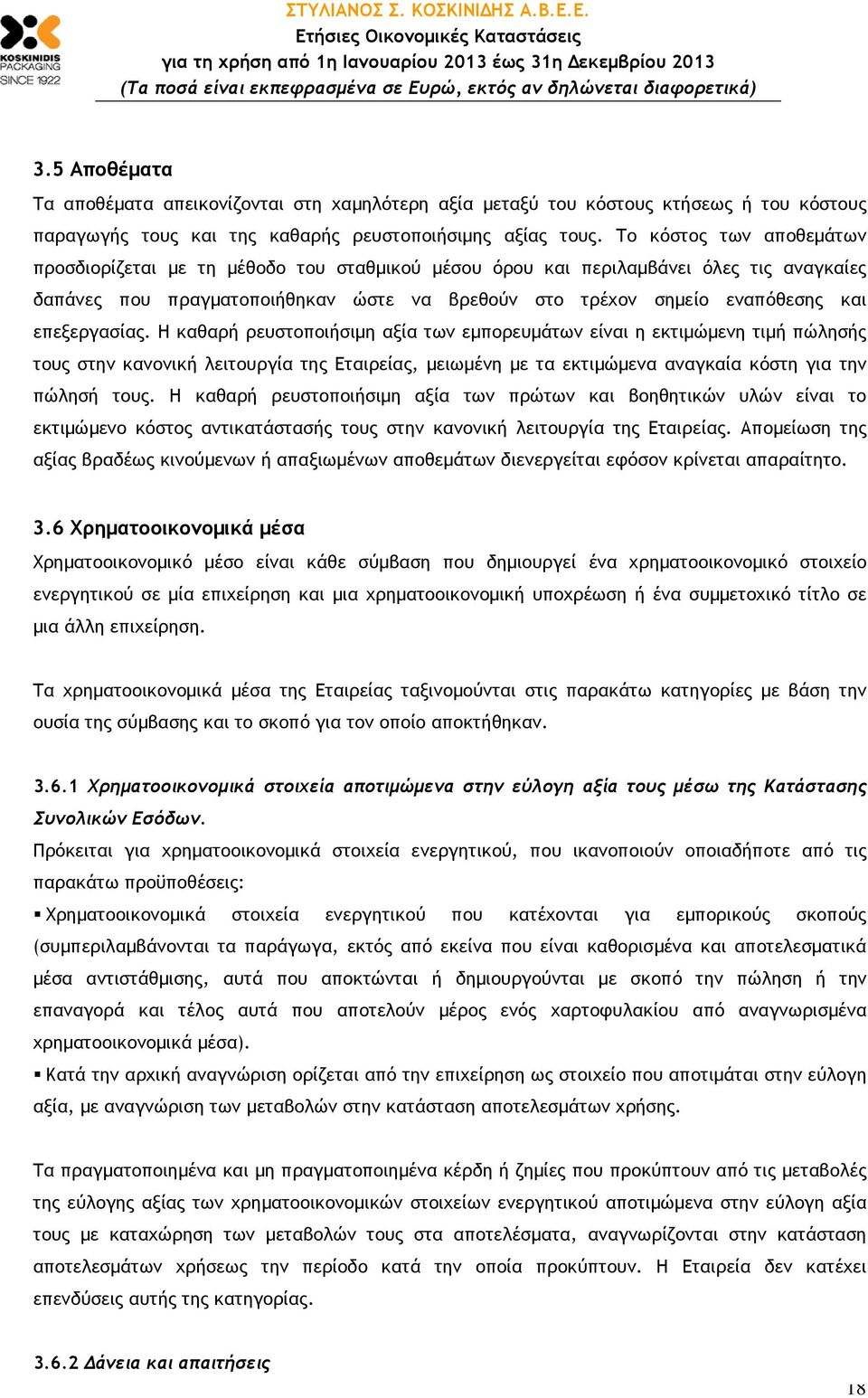 KOSKINIDIS PACKAGING SINCE 1922

ΣΤΥΛΙΑΝΟΣ Σ. ΚΟΣΚΙΝΙΔΗΣ Α.Β.Ε.Ε.
Ετήσιες Οικονομικές Καταστάσεις
για τη χρήση από 1η Ιανουαρίου 2013 έως 31η Δεκεμβρίου 2013
(Τα ποσά είναι εκπεφρασμένα σε Ευρώ, εκτός αν δηλώνεται διαφορετικά)

3.5 Αποθέματα
Τα αποθέματα απεικονίζονται στη χαμηλότερη αξία μεταξύ του κόστους κτήσεως ή του κόστους παραγωγής τους και της καθαρής ρευστοποιήσιμης αξίας τους. Το κόστος των αποθεμάτων προσδιορίζεται με τη μέθοδο του σταθμικού μέσου όρου και περιλαμβάνει όλες τις αναγκαίες δαπάνες που πραγματοποιήθηκαν ώστε να βρεθούν στο τρέχον σημείο εναπόθεσης και επεξεργασίας. Η καθαρή ρευστοποιήσιμη αξία των εμπορευμάτων είναι η εκτιμώμενη τιμή πώλησής τους στην κανονική λειτουργία της Εταιρείας, μειωμένη με τα εκτιμώμενα αναγκαία κόστη για την πώλησή τους. Η καθαρή ρευστοποιήσιμη αξία των πρώτων και βοηθητικών υλών είναι το εκτιμώμενο κόστος αντικατάστασής τους στην κανονική λειτουργία της Εταιρείας. Απομείωση της αξίας βραδέως κινούμενων ή απαξιωμένων αποθεμάτων διενεργείται εφόσον κρίνεται απαραίτητο.

3.6 Χρηματοοικονομικά μέσα
Χρηματοοικονομικό μέσο είναι κάθε σύμβαση που δημιουργεί ένα χρηματοοικονομικό στοιχείο ενεργητικού σε μία επιχείρηση και μια χρηματοοικονομική υποχρέωση ή ένα συμμετοχικό τίτλο σε μια άλλη επιχείρηση.

Τα χρηματοοικονομικά μέσα της Εταιρείας ταξινομούνται στις παρακάτω κατηγορίες με βάση την ουσία της σύμβασης και το σκοπό για τον οποίο αποκτήθηκαν.

3.6.1 Χρηματοοικονομικά στοιχεία αποτιμώμενα στην εύλογη αξία τους μέσω της Κατάστασης Συνολικών Εσόδων.
Πρόκειται για χρηματοοικονομικά στοιχεία ενεργητικού, που ικανοποιούν οποιαδήποτε από τις παρακάτω προϋποθέσεις:
▪ Χρηματοοικονομικά στοιχεία ενεργητικού που κατέχονται για εμπορικούς σκοπούς (συμπεριλαμβάνονται τα παράγωγα, εκτός από εκείνα που είναι καθορισμένα και αποτελεσματικά μέσα αντιστάθμισης, αυτά που αποκτώνται ή δημιουργούνται με σκοπό την πώληση ή την επαναγορά και τέλος αυτά που αποτελούν μέρος ενός χαρτοφυλακίου από αναγνωρισμένα χρηματοοικονομικά μέσα).
▪ Κατά την αρχική αναγνώριση ορίζεται από την επιχείρηση ως στοιχείο που αποτιμάται στην εύλογη αξία, με αναγνώριση των μεταβολών στην κατάσταση αποτελεσμάτων χρήσης.

Τα πραγματοποιημένα και μη πραγματοποιημένα κέρδη ή ζημίες που προκύπτουν από τις μεταβολές της εύλογης αξίας των χρηματοοικονομικών στοιχείων ενεργητικού αποτιμώμενα στην εύλογη αξία τους με καταχώρηση των μεταβολών τους στα αποτελέσματα, αναγνωρίζονται στην κατάσταση αποτελεσμάτων χρήσεως την περίοδο κατά την οποία προκύπτουν. Η Εταιρεία δεν κατέχει επενδύσεις αυτής της κατηγορίας.

3.6.2 Δάνεια και απαιτήσεις

18